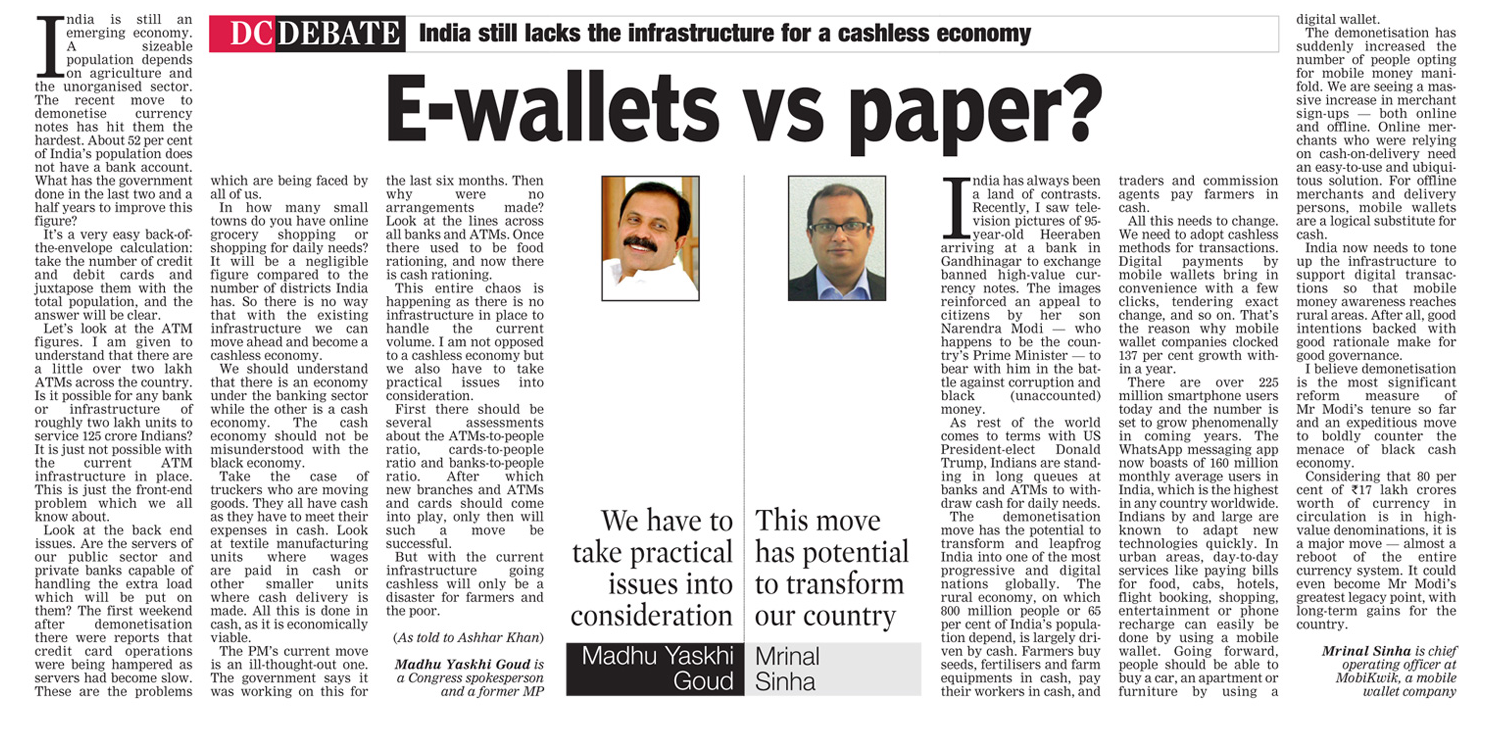 DC DEBATE India still lacks the infrastructure for a cashless economy

E-wallets vs paper?

India is still an emerging economy. A sizeable population depends on agriculture and the unorganised sector. The recent move to demonetise currency notes has hit them the hardest. About 52 per cent of India's population does not have a bank account. What has the government done in the last two and a half years to improve this figure?

It's a very easy back-of-the-envelope calculation: take the number of credit and debit cards and juxtapose them with the total population, and the answer will be clear.

Let's look at the ATM figures. I am given to understand that there are a little over two lakh ATMs across the country. Is it possible for any bank or infrastructure of roughly two lakh units to service 125 crore Indians? It is just not possible with the current ATM infrastructure in place. This is just the front-end problem which we all know about.

Look at the back end issues. Are the servers of our public sector and private banks capable of handling the extra load which will be put on them? The first weekend after demonetisation there were reports that credit card operations were being hampered as servers had become slow. These are the problems which are being faced by all of us.

In how many small towns do you have online grocery shopping or shopping for daily needs? It will be a negligible figure compared to the number of districts India has. So there is no way that with the existing infrastructure we can move ahead and become a cashless economy.

We should understand that there is an economy under the banking sector while the other is a cash economy. The cash economy should not be misunderstood with the black economy.

Take the case of truckers who are moving goods. They all have cash as they have to meet their expenses in cash. Look at textile manufacturing units where wages are paid in cash or other smaller units where cash delivery is made. All this is done in cash, as it is economically viable.

The PM's current move is an ill-thought-out one. The government says it was working on this for the last six months. Then why were no arrangements made? Look at the lines across all banks and ATMs. Once there used to be food rationing, and now there is cash rationing.

This entire chaos is happening as there is no infrastructure in place to handle the current volume. I am not opposed to a cashless economy but we also have to take practical issues into consideration.

First there should be several assessments about the ATMs-to-people ratio, cards-to-people ratio and banks-to-people ratio. After which new branches and ATMs and cards should come into play, only then will such a move be successful.

But with the current infrastructure going cashless will only be a disaster for farmers and the poor.

(As told to Ashhar Khan)

Madhu Yaskhi Goud is a Congress spokesperson and a former MP

We have to take practical issues into consideration

Madhu Yaskhi Goud

This move has potential to transform our country

Mrinal Sinha

India has always been a land of contrasts. Recently, I saw television pictures of 95-year-old Heeraben arriving at a bank in Gandhinagar to exchange banned high-value currency notes. The images reinforced an appeal to citizens by her son Narendra Modi — who happens to be the country's Prime Minister — to bear with him in the battle against corruption and black (unaccounted) money.

As rest of the world comes to terms with US President-elect Donald Trump, Indians are standing in long queues at banks and ATMs to withdraw cash for daily needs.

The demonetisation move has the potential to transform and leapfrog India into one of the most progressive and digital nations globally. The rural economy, on which 800 million people or 65 per cent of India's population depend, is largely driven by cash. Farmers buy seeds, fertilisers and farm equipments in cash, pay their workers in cash, and traders and commission agents pay farmers in cash.

All this needs to change. We need to adopt cashless methods for transactions. Digital payments by mobile wallets bring in convenience with a few clicks, tendering exact change, and so on. That's the reason why mobile wallet companies clocked 137 per cent growth within a year.

There are over 225 million smartphone users today and the number is set to grow phenomenally in coming years. The WhatsApp messaging app now boasts of 160 million monthly average users in India, which is the highest in any country worldwide. Indians by and large are known to adapt new technologies quickly. In urban areas, day-to-day services like paying bills for food, cabs, hotels, flight booking, shopping, entertainment or phone recharge can easily be done by using a mobile wallet. Going forward, people should be able to buy a car, an apartment or furniture by using a digital wallet.

The demonetisation has suddenly increased the number of people opting for mobile money manifold. We are seeing a massive increase in merchant sign-ups — both online and offline. Online merchants who were relying on cash-on-delivery need an easy-to-use and ubiquitous solution. For offline merchants and delivery persons, mobile wallets are a logical substitute for cash.

India now needs to tone up the infrastructure to support digital transactions so that mobile money awareness reaches rural areas. After all, good intentions backed with good rationale make for good governance.

I believe demonetisation is the most significant reform measure of Mr Modi's tenure so far and an expeditious move to boldly counter the menace of black cash economy.

Considering that 80 per cent of ₹17 lakh crores worth of currency in circulation is in high-value denominations, it is a major move — almost a reboot of the entire currency system. It could even become Mr Modi's greatest legacy point, with long-term gains for the country.

Mrinal Sinha is chief operating officer at MobiKwik, a mobile wallet company